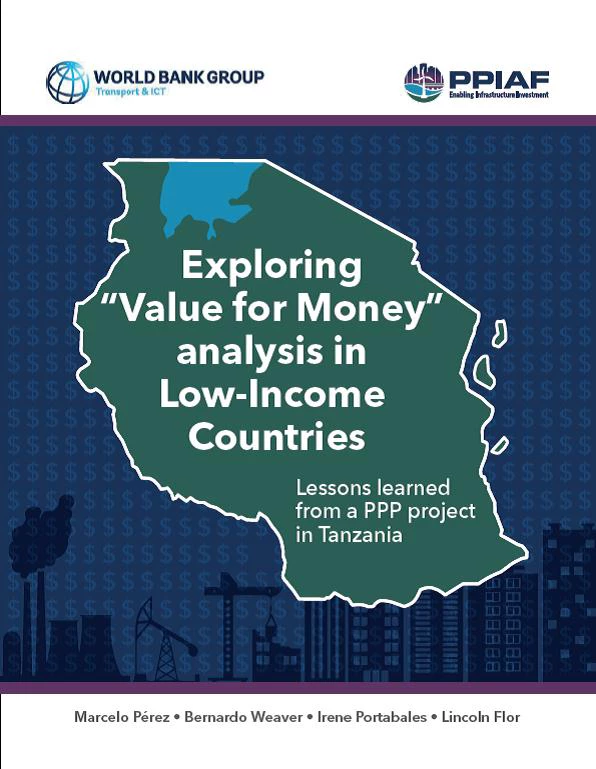 WORLD BANK GROUP
Transport & ICT

PPIAF
Enabling Infrastructure Investment

Exploring "Value for Money" analysis in Low-Income Countries

Lessons learned from a PPP project in Tanzania

Marcelo Pérez • Bernardo Weaver • Irene Portabales • Lincoln Flor